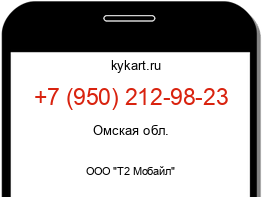 kykart.ru

+7 (950) 212-98-23

Омская обл.

ООО "Т2 Мобайл"